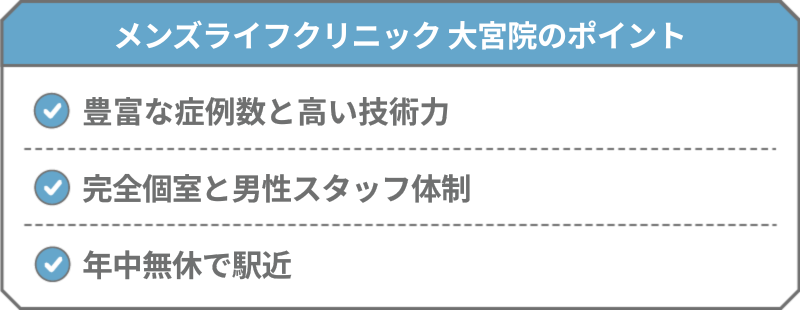 メンズライフクリニック 大宮院のポイント

豊富な症例数と高い技術力

完全個室と男性スタッフ体制

年中無休で駅近